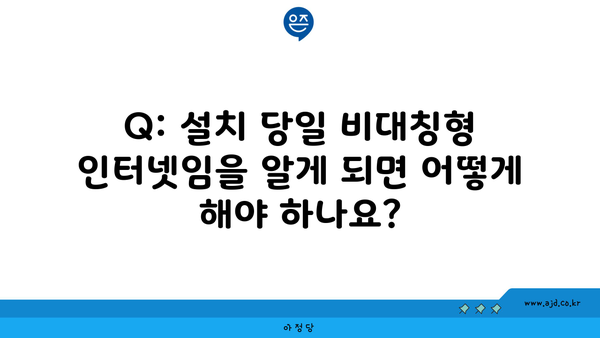 은즈

Q: 설치 당일 비대칭형 인터넷임을 알게 되면 어떻게 해야 하나요?

www.ajd.co.kr

아정당